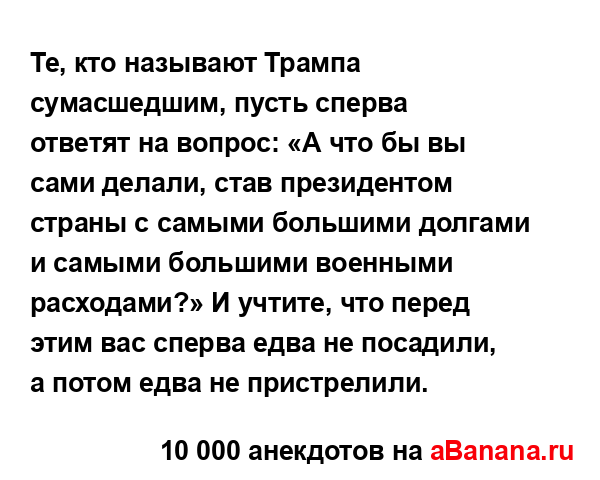 Те, кто называют Трампа сумасшедшим, пусть сперва ответят на вопрос: «А что бы вы сами делали, став президентом страны с самыми большими долгами и самыми большими военными расходами?» И учтите, что перед этим вас сперва едва не посадили, а потом едва не пристрелили.

10 000 анекдотов на aBanana.ru